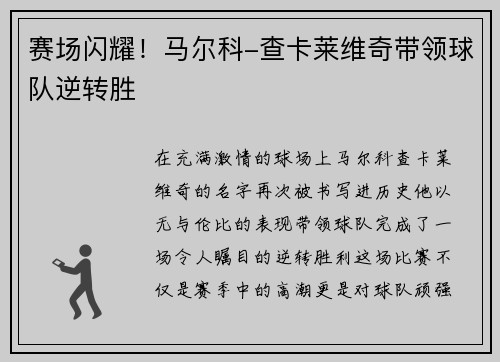 赛场闪耀！马尔科-查卡莱维奇带领球队逆转胜

在充满激情的球场上马尔科查卡莱维奇的名字再次被书写进历史他以无与伦比的表现带领球队完成了一场令人瞩目的逆转胜利这场比赛不仅是赛季中的高潮更是对球队顽强